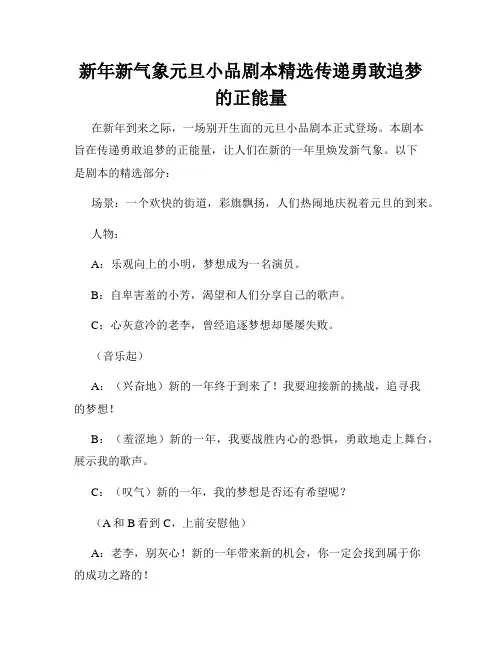 新年新气象元旦小品剧本精选传递勇敢追梦的正能量

在新年到来之际，一场别开生面的元旦小品剧本正式登场。本剧本旨在传递勇敢追梦的正能量，让人们在新的一年里焕发新气象。以下是剧本的精选部分：

场景：一个欢快的街道，彩旗飘扬，人们热闹地庆祝着元旦的到来。

人物：

A：乐观向上的小明，梦想成为一名演员。

B：自卑害羞的小芳，渴望和人们分享自己的歌声。

C：心灰意冷的老李，曾经追逐梦想却屡屡失败。

（音乐起）

A：（兴奋地）新的一年终于到来了！我要迎接新的挑战，追寻我的梦想！

B：（羞涩地）新的一年，我要战胜内心的恐惧，勇敢地走上舞台，展示我的歌声。

C：（叹气）新的一年，我的梦想是否还有希望呢？

（A 和 B 看到 C，上前安慰他）

A：老李，别灰心！新的一年带来新的机会，你一定会找到属于你的成功之路的！